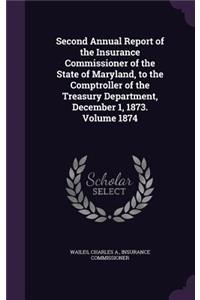 Second Annual Report of the Insurance Commissioner of the State of Maryland, to the Comptroller of the Treasury Department, December 1, 1873. Volume 1874

Scholar SELECT

WAILES, CHARLES A., INSURANCE COMMISSIONER